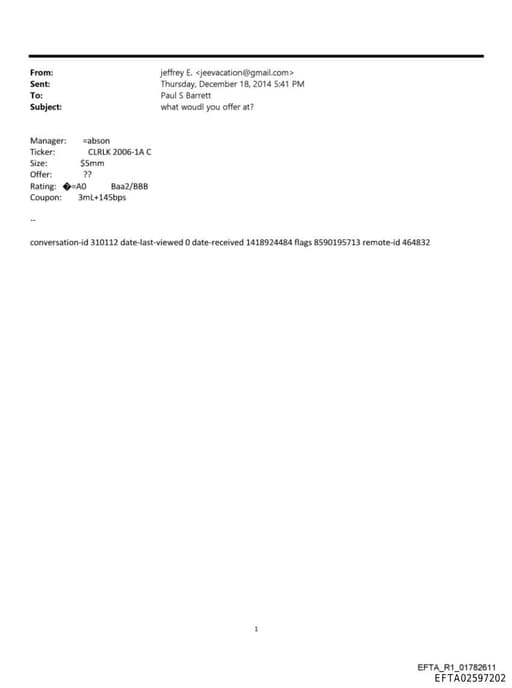 From: jeffrey E. <jeevacation@gmail.com>
Sent: Thursday, December 18, 2014 5:41 PM
To: Paul S Barrett
Subject: what woudl you offer at?

Manager: =abson
Ticker: CLRLK 2006-1A C
Size: $5mm
Offer: ??
Rating: �=A0 Baa2/BBB
Coupon: 3mL+145bps

--

conversation-id 310112 date-last-viewed 0 date-received 1418924484 flags 8590195713 remote-id 464832

1

EFTA_R1_01782611
EFTA02597202